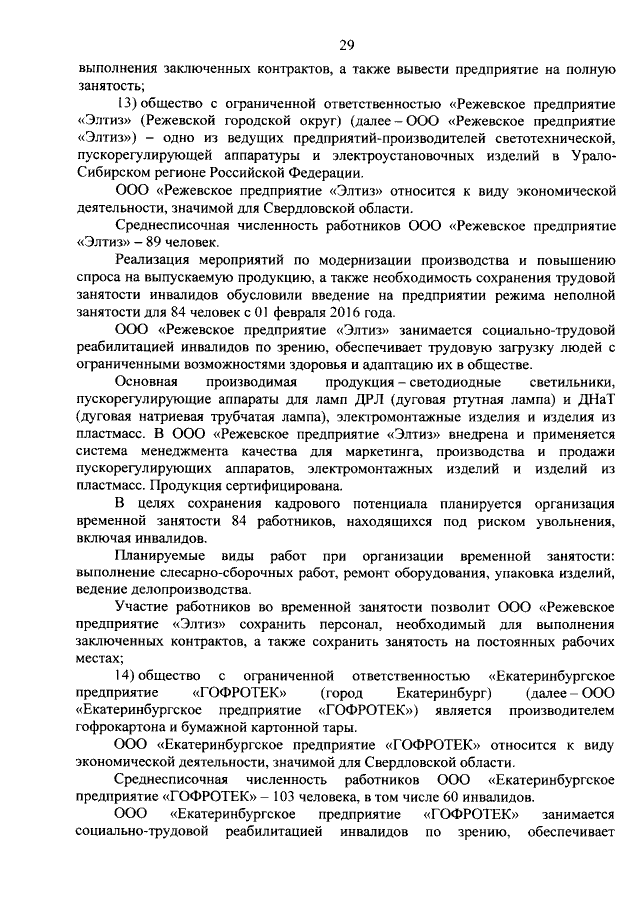 29

выполнения заключенных контрактов, а также вывести предприятие на полную занятость;

13) общество с ограниченной ответственностью «Режевское предприятие «Элтиз» (Режевской городской округ) (далее – ООО «Режевское предприятие «Элтиз») – одно из ведущих предприятий-производителей светотехнической, пускорегулирующей аппаратуры и электроустановочных изделий в Урало-Сибирском регионе Российской Федерации.

ООО «Режевское предприятие «Элтиз» относится к виду экономической деятельности, значимой для Свердловской области.

Среднесписочная численность работников ООО «Режевское предприятие «Элтиз» – 89 человек.

Реализация мероприятий по модернизации производства и повышению спроса на выпускаемую продукцию, а также необходимость сохранения трудовой занятости инвалидов обусловили введение на предприятии режима неполной занятости для 84 человек с 01 февраля 2016 года.

ООО «Режевское предприятие «Элтиз» занимается социально-трудовой реабилитацией инвалидов по зрению, обеспечивает трудовую загрузку людей с ограниченными возможностями здоровья и адаптацию их в обществе.

Основная производимая продукция – светодиодные светильники, пускорегулирующие аппараты для ламп ДРЛ (дуговая ртутная лампа) и ДНаТ (дуговая натриевая трубчатая лампа), электромонтажные изделия и изделия из пластмасс. В ООО «Режевское предприятие «Элтиз» внедрена и применяется система менеджмента качества для маркетинга, производства и продажи пускорегулирующих аппаратов, электромонтажных изделий и изделий из пластмасс. Продукция сертифицирована.

В целях сохранения кадрового потенциала планируется организация временной занятости 84 работников, находящихся под риском увольнения, включая инвалидов.

Планируемые виды работ при организации временной занятости: выполнение слесарно-сборочных работ, ремонт оборудования, упаковка изделий, ведение делопроизводства.

Участие работников во временной занятости позволит ООО «Режевское предприятие «Элтиз» сохранить персонал, необходимый для выполнения заключенных контрактов, а также сохранить занятость на постоянных рабочих местах;

14) общество с ограниченной ответственностью «Екатеринбургское предприятие «ГОФРОТЕК» (город Екатеринбург) (далее – ООО «Екатеринбургское предприятие «ГОФРОТЕК») является производителем гофрокартона и бумажной картонной тары.

ООО «Екатеринбургское предприятие «ГОФРОТЕК» относится к виду экономической деятельности, значимой для Свердловской области.

Среднесписочная численность работников ООО «Екатеринбургское предприятие «ГОФРОТЕК» – 103 человека, в том числе 60 инвалидов.

ООО «Екатеринбургское предприятие «ГОФРОТЕК» занимается социально-трудовой реабилитацией инвалидов по зрению, обеспечивает